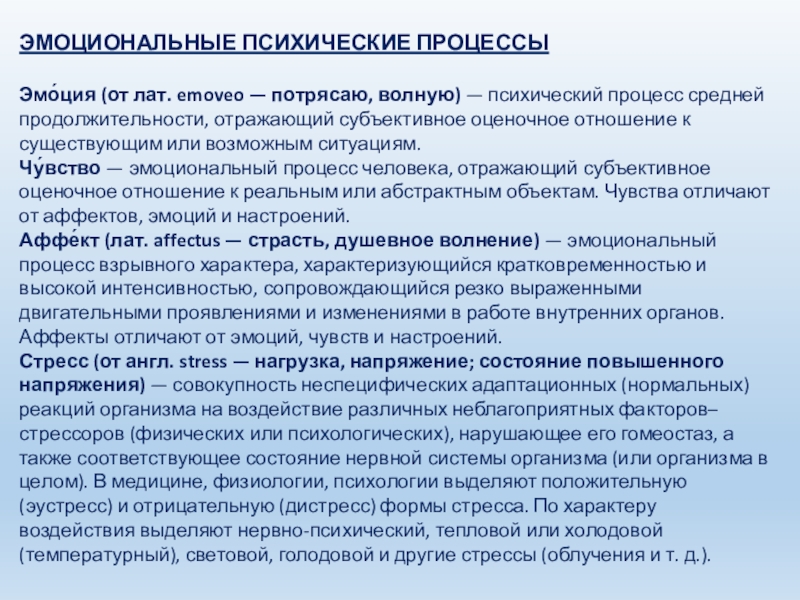 ЭМОЦИОНАЛЬНЫЕ ПСИХИЧЕСКИЕ ПРОЦЕССЫ

Эмо́ция (от лат. emoveo — потрясаю, волную) — психический процесс средней продолжительности, отражающий субъективное оценочное отношение к существующим или возможным ситуациям.
Чу́вство — эмоциональный процесс человека, отражающий субъективное оценочное отношение к реальным или абстрактным объектам. Чувства отличают от аффектов, эмоций и настроений.
Аффе́кт (лат. affectus — страсть, душевное волнение) — эмоциональный процесс взрывного характера, характеризующийся кратковременностью и высокой интенсивностью, сопровождающийся резко выраженными двигательными проявлениями и изменениями в работе внутренних органов. Аффекты отличают от эмоций, чувств и настроений.
Стресс (от англ. stress — нагрузка, напряжение; состояние повышенного напряжения) — совокупность неспецифических адаптационных (нормальных) реакций организма на воздействие различных неблагоприятных факторов–стрессоров (физических или психологических), нарушающее его гомеостаз, а также соответствующее состояние нервной системы организма (или организма в целом). В медицине, физиологии, психологии выделяют положительную (эустресс) и отрицательную (дистресс) формы стресса. По характеру воздействия выделяют нервно-психический, тепловой или холодовой (температурный), световой, голодовой и другие стрессы (облучения и т. д.).